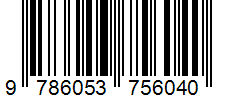 9 786053 756040